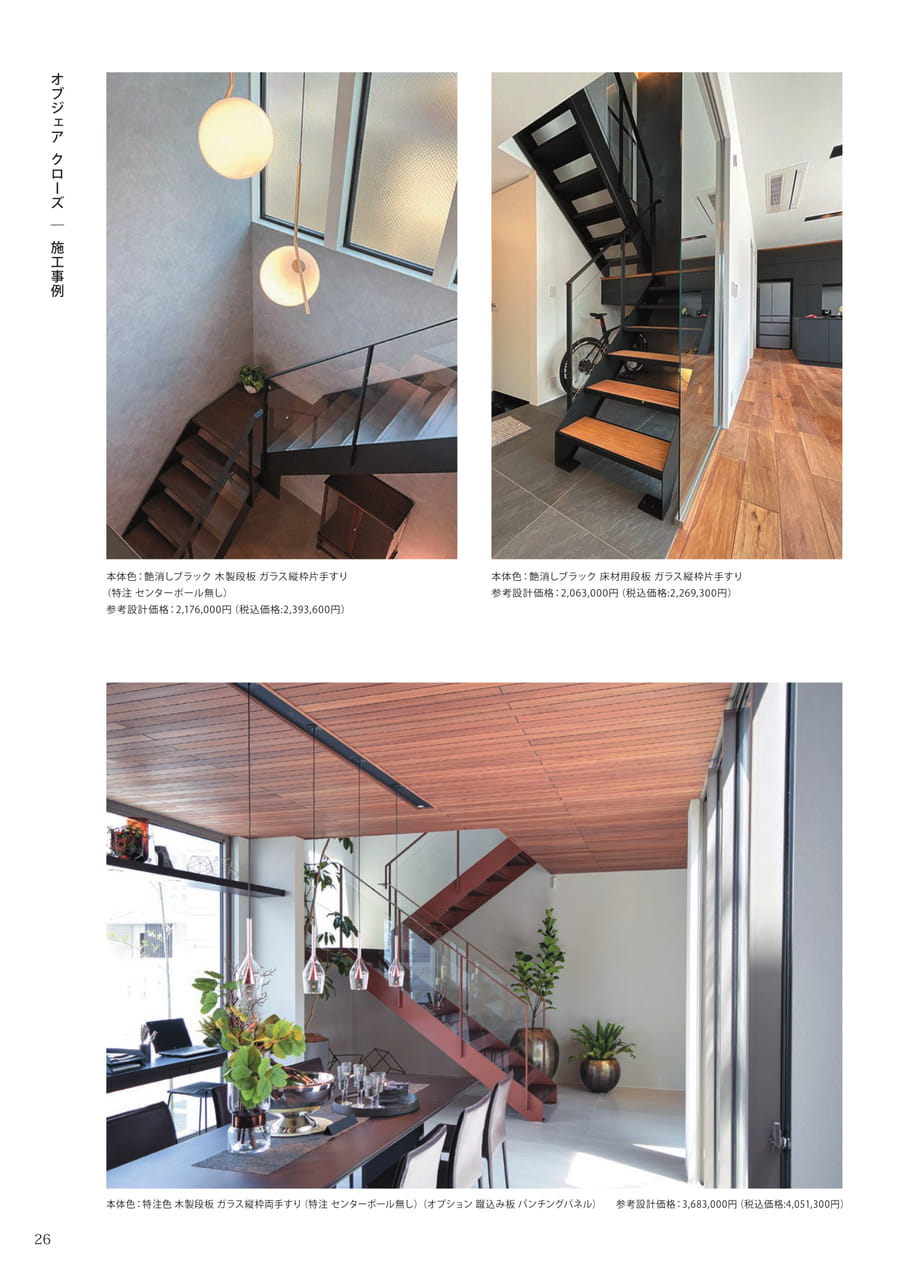 オブジェア クローズ ― 施工事例

本体色：艶消しブラック 木製段板 ガラス縦枠片手すり
（特注 センターポール無し）
参考設計価格：2,176,000円（税込価格:2,393,600円）

本体色：艶消しブラック 床材用段板 ガラス縦枠片手すり
参考設計価格：2,063,000円（税込価格:2,269,300円）

本体色：特注色 木製段板 ガラス縦枠両手すり（特注 センターポール無し）（オプション 蹴込み板 パンチングパネル） 参考設計価格：3,683,000円（税込価格:4,051,300円）

26